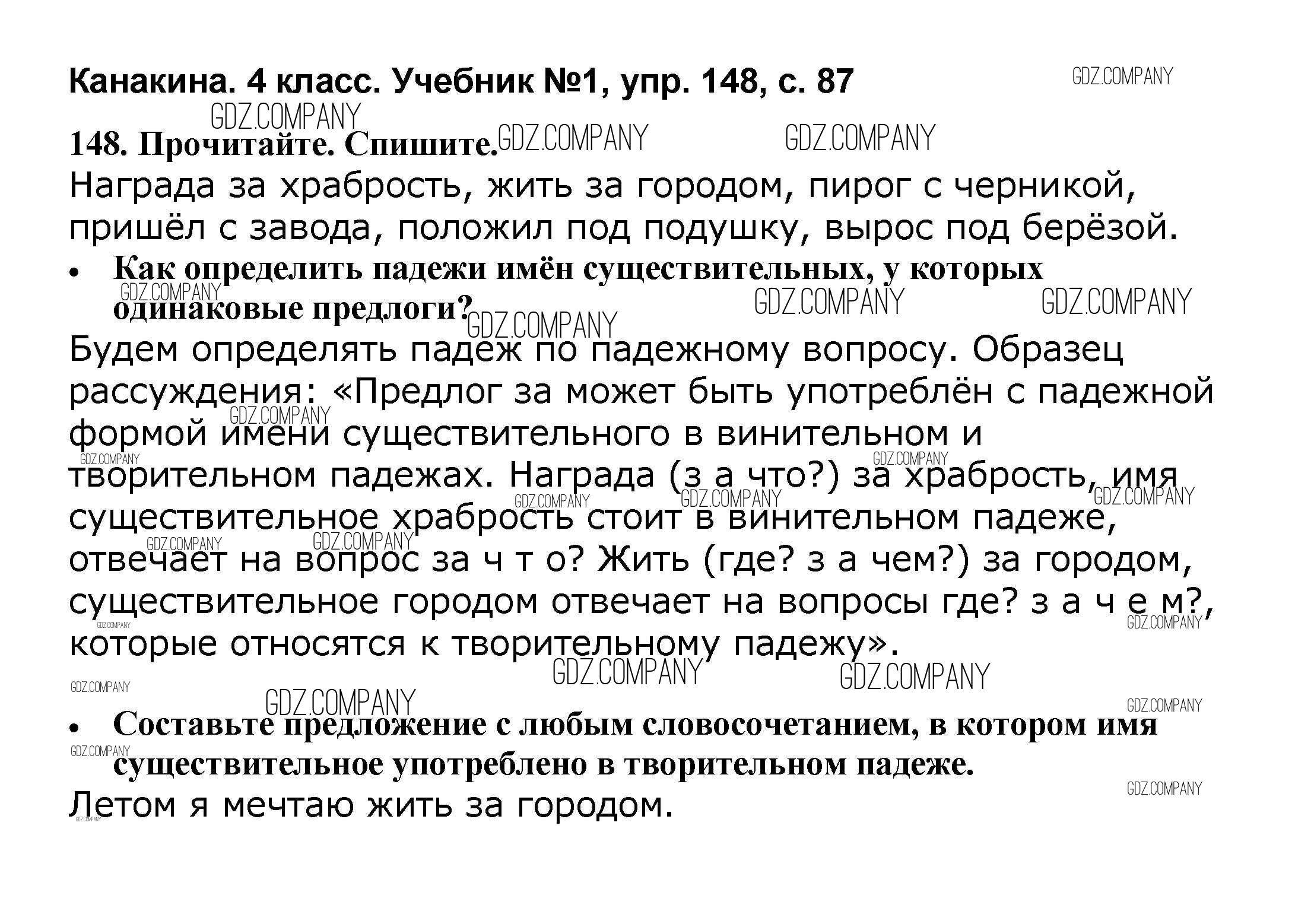 Канакина. 4 класс. Учебник №1, упр. 148, с. 87

148. Прочитайте. Спишите.

Награда за храбрость, жить за городом, пирог с черникой, пришёл с завода, положил под подушку, вырос под берёзой.

• Как определить падежи имён существительных, у которых одинаковые предлоги?

Будем определять падеж по падежному вопросу. Образец рассуждения: «Предлог за может быть употреблён с падежной формой имени существительного в винительном и творительном падежах. Награда (з а что?) за храбрость, имя существительное храбрость стоит в винительном падеже, отвечает на вопрос за ч т о? Жить (где? з а чем?) за городом, существительное городом отвечает на вопросы где? з а ч е м?, которые относятся к творительному падежу».

• Составьте предложение с любым словосочетанием, в котором имя существительное употреблено в творительном падеже.

Летом я мечтаю жить за городом.

GDZ.COMPANY